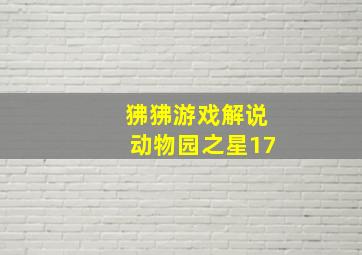 狒狒游戏解说
动物园之星17